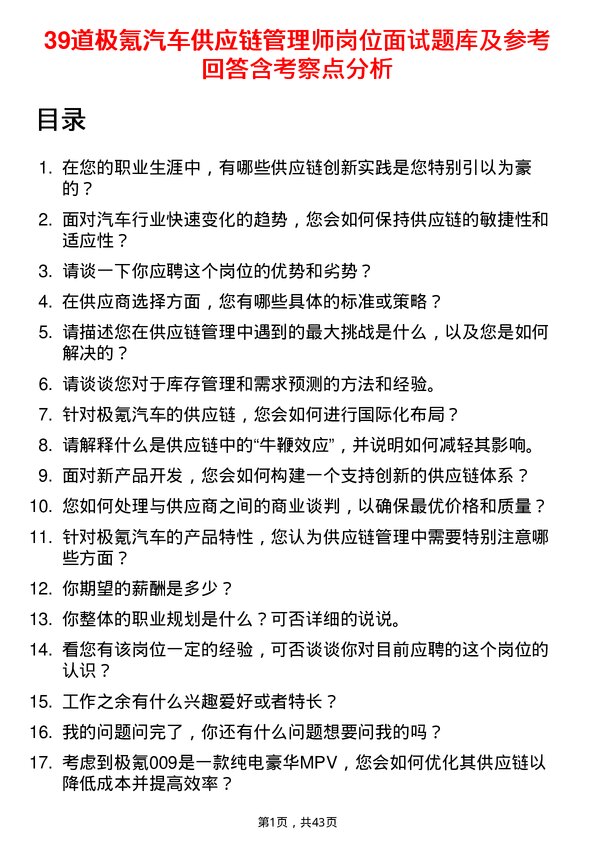 39道极氪汽车供应链管理师岗位面试题库及参考回答含考察点分析

目录

1. 在您的职业生涯中，有哪些供应链创新实践是您特别引以为豪的？
2. 面对汽车行业快速变化的趋势，您会如何保持供应链的敏捷性和适应性？
3. 请谈一下你应聘这个岗位的优势和劣势？
4. 在供应商选择方面，您有哪些具体的标准或策略？
5. 请描述您在供应链管理中遇到的最大挑战是什么，以及您是如何解决的？
6. 请谈谈您对于库存管理和需求预测的方法和经验。
7. 针对极氪汽车的供应链，您会如何进行国际化布局？
8. 请解释什么是供应链中的“牛鞭效应”，并说明如何减轻其影响。
9. 面对新产品开发，您会如何构建一个支持创新的供应链体系？
10. 您如何处理与供应商之间的商业谈判，以确保最优价格和质量？
11. 针对极氪汽车的产品特性，您认为供应链管理中需要特别注意哪些方面？
12. 你期望的薪酬是多少？
13. 你整体的职业规划是什么？可否详细的说说。
14. 看您有该岗位一定的经验，可否谈谈你对目前应聘的这个岗位的认识？
15. 工作之余有什么兴趣爱好或者特长？
16. 我的问题问完了，你还有什么问题想要问我的吗？
17. 考虑到极氪009是一款纯电豪华MPV，您会如何优化其供应链以降低成本并提高效率？

第1页，共43页